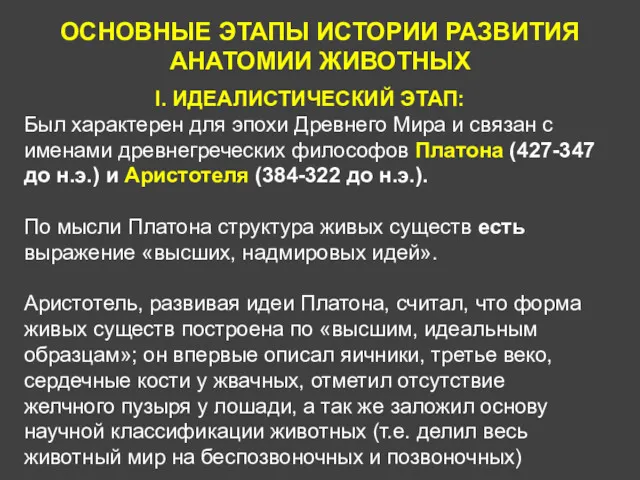 ОСНОВНЫЕ ЭТАПЫ ИСТОРИИ РАЗВИТИЯ АНАТОМИИ ЖИВОТНЫХ

I. ИДЕАЛИСТИЧЕСКИЙ ЭТАП:

Был характерен для эпохи Древнего Мира и связан с именами древнегреческих философов Платона (427-347 до н.э.) и Аристотеля (384-322 до н.э.).

По мысли Платона структура живых существ есть выражение «высших, надмировых идей».

Аристотель, развивая идеи Платона, считал, что форма живых существ построена по «высшим, идеальным образцам»; он впервые описал яичники, третье веко, сердечные кости у жвачных, отметил отсутствие желчного пузыря у лошади, а так же заложил основу научной классификации животных (т.е. делил весь животный мир на беспозвоночных и позвоночных)